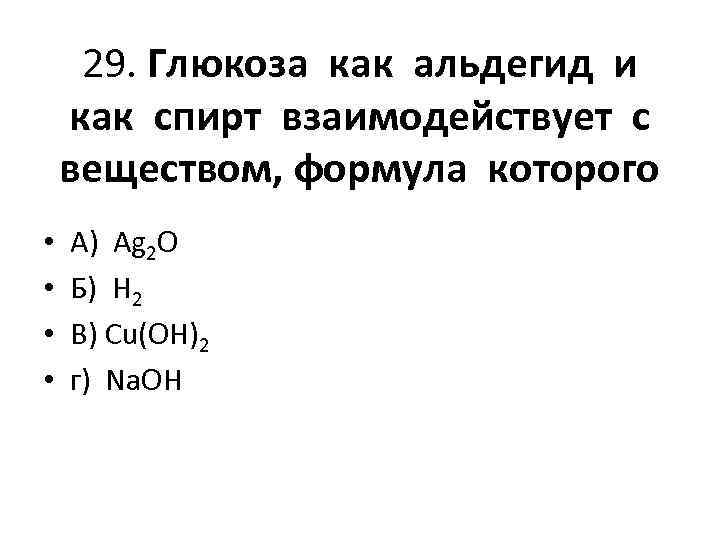 29. Глюкоза как альдегид и как спирт взаимодействует с веществом, формула которого

• А) $Ag_2O$
• Б) $H_2$
• В) $Cu(OH)_2$
• г) $NaOH$